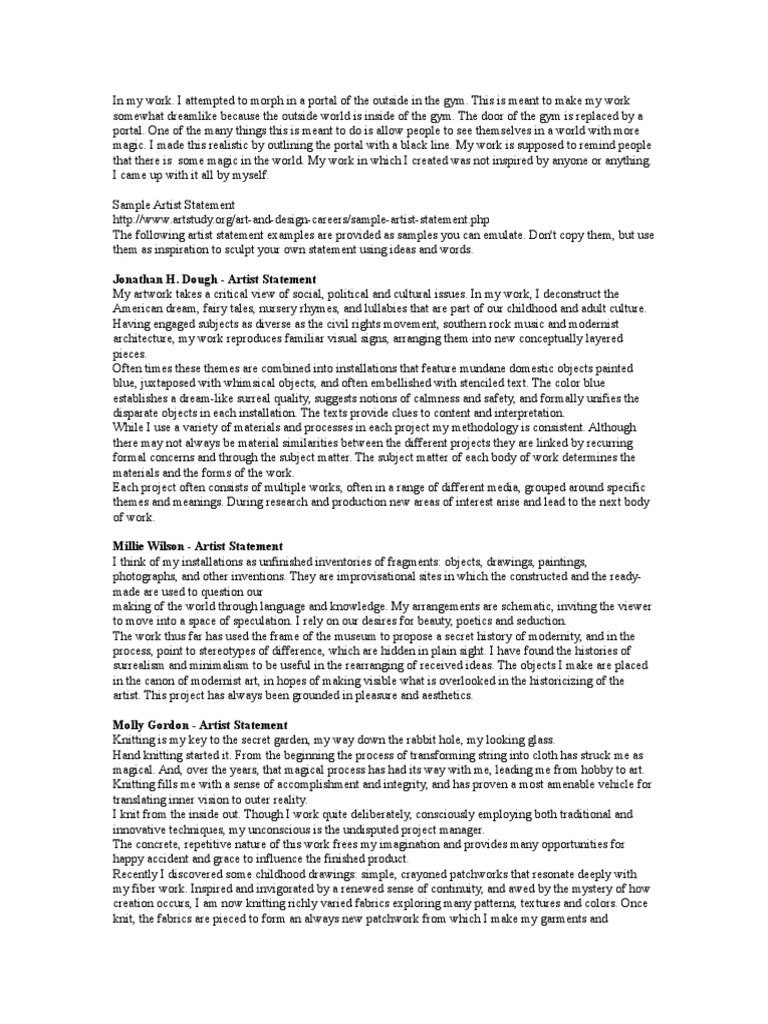 In my work. I attempted to morph in a portal of the outside in the gym. This is meant to make my work somewhat dreamlike because the outside world is inside of the gym. The door of the gym is replaced by a portal. One of the many things this is meant to do is allow people to see themselves in a world with more magic. I made this realistic by outlining the portal with a black line. My work is supposed to remind people that there is some magic in the world. My work in which I created was not inspired by anyone or anything. I came up with it all by myself.

Sample Artist Statement
http://www.artstudy.org/art-and-design-careers/sample-artist-statement.php
The following artist statement examples are provided as samples you can emulate. Don't copy them, but use them as inspiration to sculpt your own statement using ideas and words.

Jonathan H. Dough - Artist Statement
My artwork takes a critical view of social, political and cultural issues. In my work, I deconstruct the American dream, fairy tales, nursery rhymes, and lullabies that are part of our childhood and adult culture. Having engaged subjects as diverse as the civil rights movement, southern rock music and modernist architecture, my work reproduces familiar visual signs, arranging them into new conceptually layered pieces.
Often times these themes are combined into installations that feature mundane domestic objects painted blue, juxtaposed with whimsical objects, and often embellished with stenciled text. The color blue establishes a dream-like surreal quality, suggests notions of calmness and safety, and formally unifies the disparate objects in each installation. The texts provide clues to content and interpretation.
While I use a variety of materials and processes in each project my methodology is consistent. Although there may not always be material similarities between the different projects they are linked by recurring formal concerns and through the subject matter. The subject matter of each body of work determines the materials and the forms of the work.
Each project often consists of multiple works, often in a range of different media, grouped around specific themes and meanings. During research and production new areas of interest arise and lead to the next body of work.

Millie Wilson - Artist Statement
I think of my installations as unfinished inventories of fragments: objects, drawings, paintings, photographs, and other inventions. They are improvisational sites in which the constructed and the ready-made are used to question our
making of the world through language and knowledge. My arrangements are schematic, inviting the viewer to move into a space of speculation. I rely on our desires for beauty, poetics and seduction.
The work thus far has used the frame of the museum to propose a secret history of modernity, and in the process, point to stereotypes of difference, which are hidden in plain sight. I have found the histories of surrealism and minimalism to be useful in the rearranging of received ideas. The objects I make are placed in the canon of modernist art, in hopes of making visible what is overlooked in the historicizing of the artist. This project has always been grounded in pleasure and aesthetics.

Molly Gordon - Artist Statement
Knitting is my key to the secret garden, my way down the rabbit hole, my looking glass.
Hand knitting started it. From the beginning the process of transforming string into cloth has struck me as magical. And, over the years, that magical process has had its way with me, leading me from hobby to art. Knitting fills me with a sense of accomplishment and integrity, and has proven a most amenable vehicle for translating inner vision to outer reality.
I knit from the inside out. Though I work quite deliberately, consciously employing both traditional and innovative techniques, my unconscious is the undisputed project manager.
The concrete, repetitive nature of this work frees my imagination and provides many opportunities for happy accident and grace to influence the finished product.
Recently I discovered some childhood drawings: simple, crayoned patchworks that resonate deeply with my fiber work. Inspired and invigorated by a renewed sense of continuity, and awed by the mystery of how creation occurs, I am now knitting richly varied fabrics exploring many patterns, textures and colors. Once knit, the fabrics are pieced to form an always new patchwork from which I make my garments and